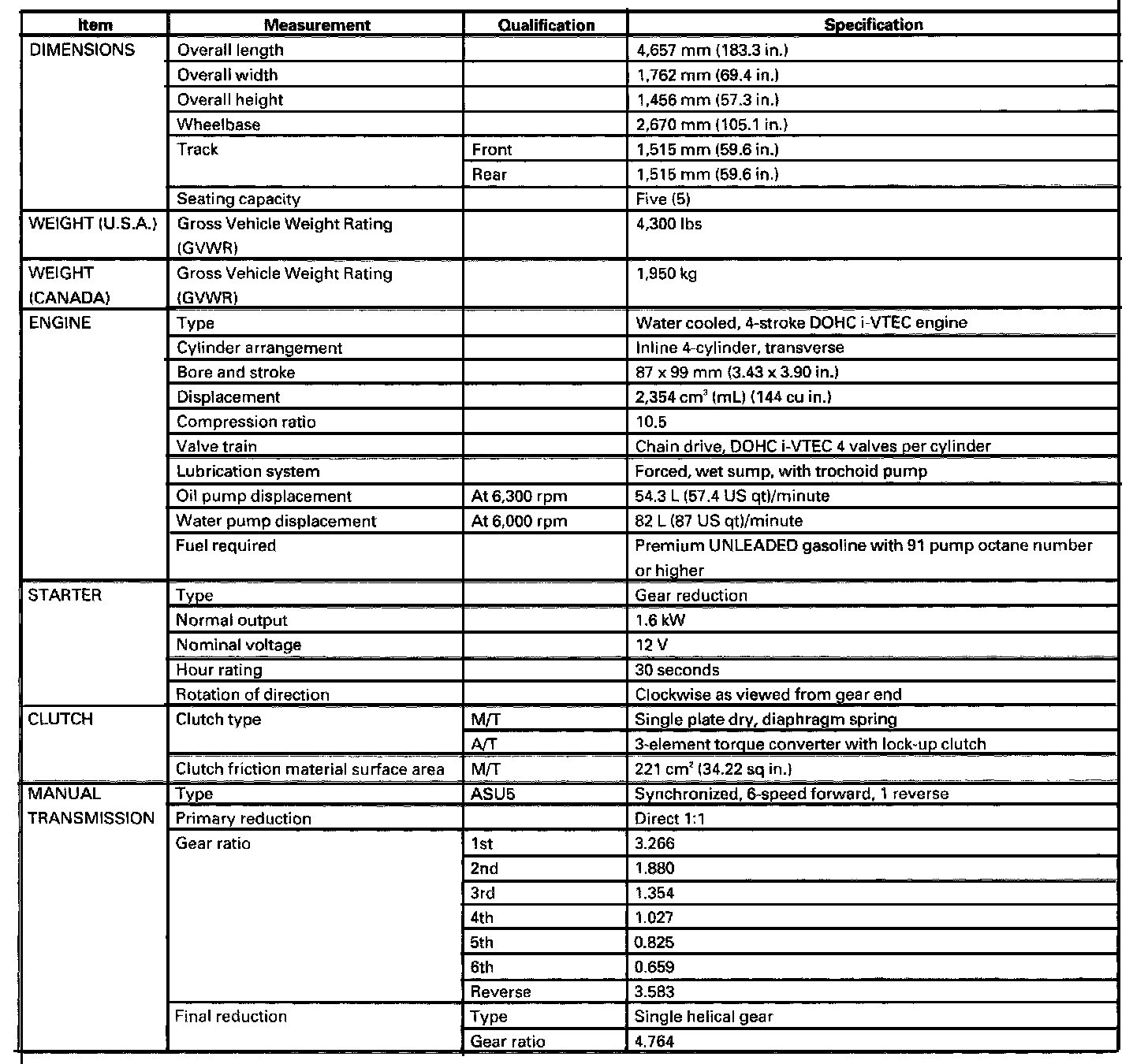 | Item | Measurement | Qualification | Specification |
|---|---|---|---|
| DIMENSIONS | Overall length | | 4,657 mm (183.3 in.) |
| | Overall width | | 1,762 mm (69.4 in.) |
| | Overall height | | 1,456 mm (57.3 in.) |
| | Wheelbase | | 2,670 mm (105.1 in.) |
| | Track | Front | 1,515 mm (59.6 in.) |
| | | Rear | 1,515 mm (59.6 in.) |
| | Seating capacity | | Five (5) |
| WEIGHT (U.S.A.) | Gross Vehicle Weight Rating (GVWR) | | 4,300 lbs |
| WEIGHT (CANADA) | Gross Vehicle Weight Rating (GVWR) | | 1,950 kg |
| ENGINE | Type | | Water cooled, 4-stroke DOHC i-VTEC engine |
| | Cylinder arrangement | | Inline 4-cylinder, transverse |
| | Bore and stroke | | 87 x 99 mm (3.43 x 3.90 in.) |
| | Displacement | | 2,354 $cm^3$ (mL) (144 cu in.) |
| | Compression ratio | | 10.5 |
| | Valve train | | Chain drive, DOHC i-VTEC 4 valves per cylinder |
| | Lubrication system | | Forced, wet sump, with trochoid pump |
| | Oil pump displacement | At 6,300 rpm | 54.3 L (57.4 US qt)/minute |
| | Water pump displacement | At 6,000 rpm | 82 L (87 US qt)/minute |
| | Fuel required | | Premium UNLEADED gasoline with 91 pump octane number or higher |
| STARTER | Type | | Gear reduction |
| | Normal output | | 1.6 kW |
| | Nominal voltage | | 12 V |
| | Hour rating | | 30 seconds |
| | Rotation of direction | | Clockwise as viewed from gear end |
| CLUTCH | Clutch type | M/T | Single plate dry, diaphragm spring |
| | | A/T | 3-element torque converter with lock-up clutch |
| | Clutch friction material surface area | M/T | 221 $cm^2$ (34.22 sq in.) |
| MANUAL TRANSMISSION | Type | ASU5 | Synchronized, 6-speed forward, 1 reverse |
| | Primary reduction | | Direct 1:1 |
| | Gear ratio | 1st | 3.266 |
| | | 2nd | 1.880 |
| | | 3rd | 1.354 |
| | | 4th | 1.027 |
| | | 5th | 0.825 |
| | | 6th | 0.659 |
| | | Reverse | 3.583 |
| | Final reduction | Type | Single helical gear |
| | | Gear ratio | 4.764 |